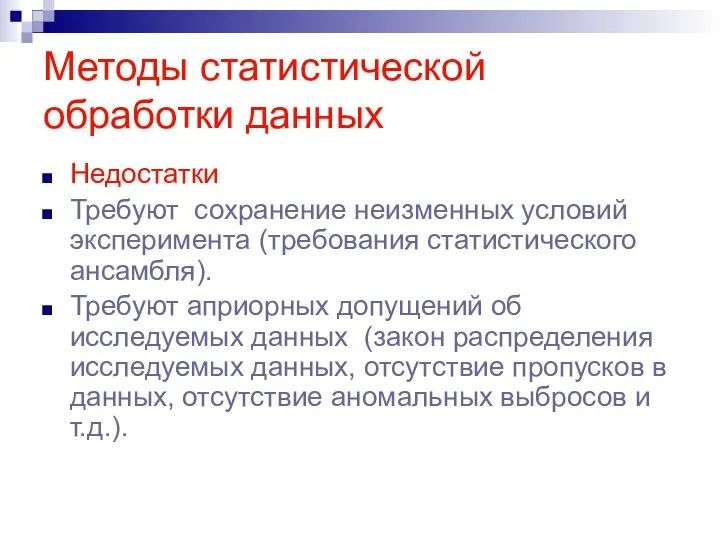 Методы статистической обработки данных

Недостатки

Требуют  сохранение неизменных условий эксперимента (требования статистического ансамбля).

Требуют априорных допущений об исследуемых данных  (закон распределения исследуемых данных, отсутствие пропусков в данных, отсутствие аномальных выбросов и т.д.).